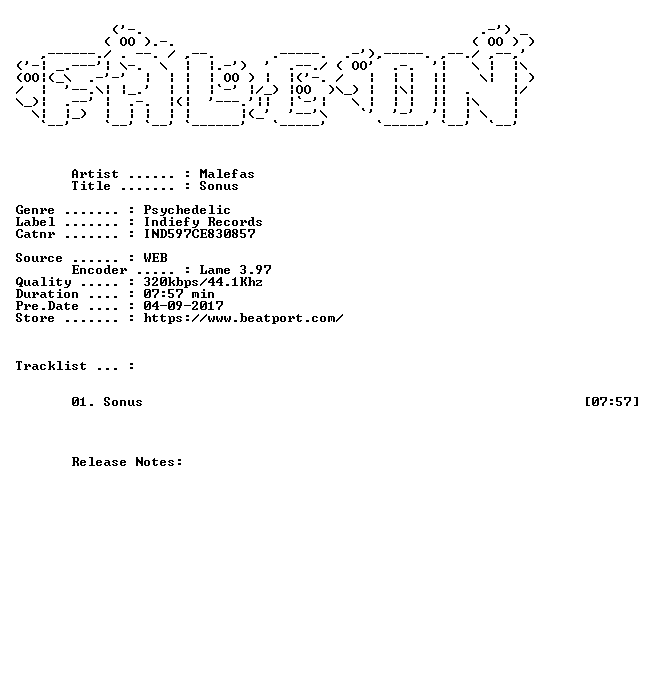 Artist ...... : Malefas
Title ....... : Sonus

Genre ....... : Psychedelic
Label ....... : Indiefy Records
Catnr ....... : IND597CE830857

Source ...... : WEB
Encoder ..... : Lame 3.97
Quality ..... : 320kbps/44.1Khz
Duration .... : 07:57 min
Pre.Date .... : 04-09-2017
Store ....... : https://www.beatport.com/

Tracklist ... :

01. Sonus [07:57]

Release Notes: